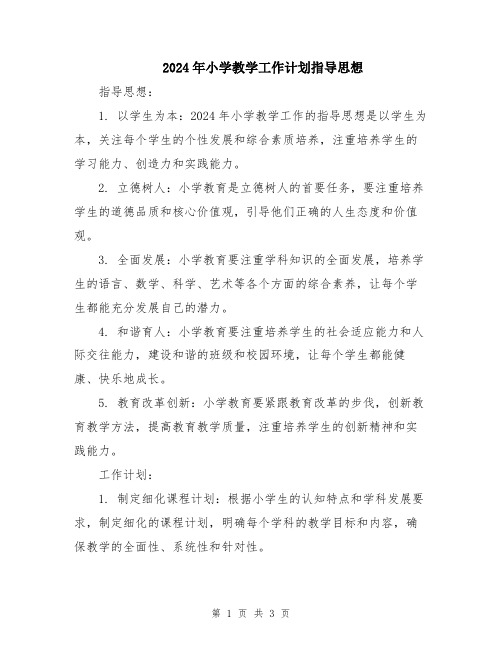 2024年小学教学工作计划指导思想

指导思想：

1. 以学生为本：2024年小学教学工作的指导思想是以学生为本，关注每个学生的个性发展和综合素质培养，注重培养学生的学习能力、创造力和实践能力。

2. 立德树人：小学教育是立德树人的首要任务，要注重培养学生的道德品质和核心价值观，引导他们正确的人生态度和价值观。

3. 全面发展：小学教育要注重学科知识的全面发展，培养学生的语言、数学、科学、艺术等各个方面的综合素养，让每个学生都能充分发展自己的潜力。

4. 和谐育人：小学教育要注重培养学生的社会适应能力和人际交往能力，建设和谐的班级和校园环境，让每个学生都能健康、快乐地成长。

5. 教育改革创新：小学教育要紧跟教育改革的步伐，创新教育教学方法，提高教育教学质量，注重培养学生的创新精神和实践能力。

工作计划：

1. 制定细化课程计划：根据小学生的认知特点和学科发展要求，制定细化的课程计划，明确每个学科的教学目标和内容，确保教学的全面性、系统性和针对性。

第 1 页 共 3 页